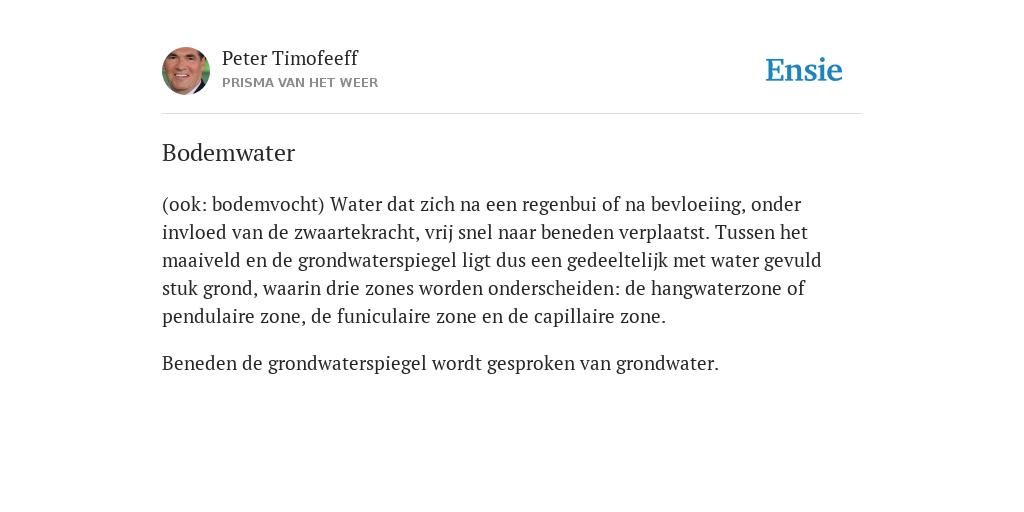 Peter Timofeeff
PRISMA VAN HET WEER

Ensie

Bodemwater

(ook: bodemvocht) Water dat zich na een regenbui of na bevloeiing, onder invloed van de zwaartekracht, vrij snel naar beneden verplaatst. Tussen het maaiveld en de grondwaterspiegel ligt dus een gedeeltelijk met water gevuld stuk grond, waarin drie zones worden onderscheiden: de hangwaterzone of pendulaire zone, de funiculaire zone en de capillaire zone.

Beneden de grondwaterspiegel wordt gesproken van grondwater.